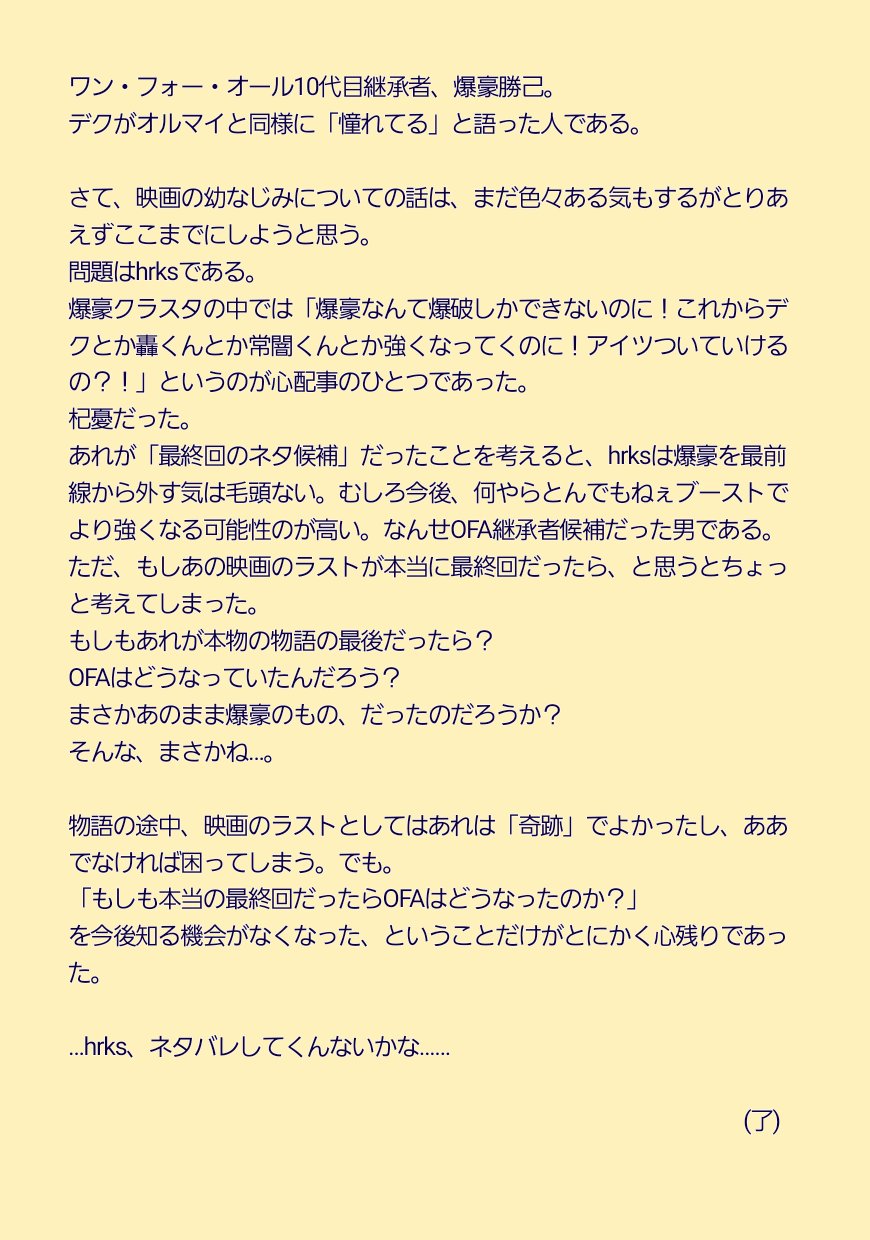 ワン・フォー・オール10代目継承者、爆豪勝己。
デクがオルマイと同様に「憧れてる」と語った人である。

さて、映画の幼なじみについての話は、まだ色々ある気もするがとりあえずここまでにしようと思う。
問題はhrksである。
爆豪クラスタの中では「爆豪なんて爆破しかできないのに！これからデクとか轟くんとか常闇くんとか強くなってくのに！アイツついていけるの？！」というのが心配事のひとつであった。
杞憂だった。
あれが「最終回のネタ候補」だったことを考えると、hrksは爆豪を最前線から外す気は毛頭ない。むしろ今後、何やらとんでもねぇブーストでより強くなる可能性のが高い。なんせOFA継承者候補だった男である。
ただ、もしあの映画のラストが本当に最終回だったら、と思うとちょっと考えてしまった。
もしもあれが本物の物語の最後だったら？
OFAはどうなっていたんだろう？
まさかあのまま爆豪のもの、だったのだろうか？
そんな、まさかね…。

物語の途中、映画のラストとしてはあれは「奇跡」でよかったし、ああでなければ困ってしまう。でも。
「もしも本当の最終回だったらOFAはどうなったのか？」
を今後知る機会がなくなった、ということだけがとにかく心残りであった。

…hrks、ネタバレしてくんないかな……

（了）